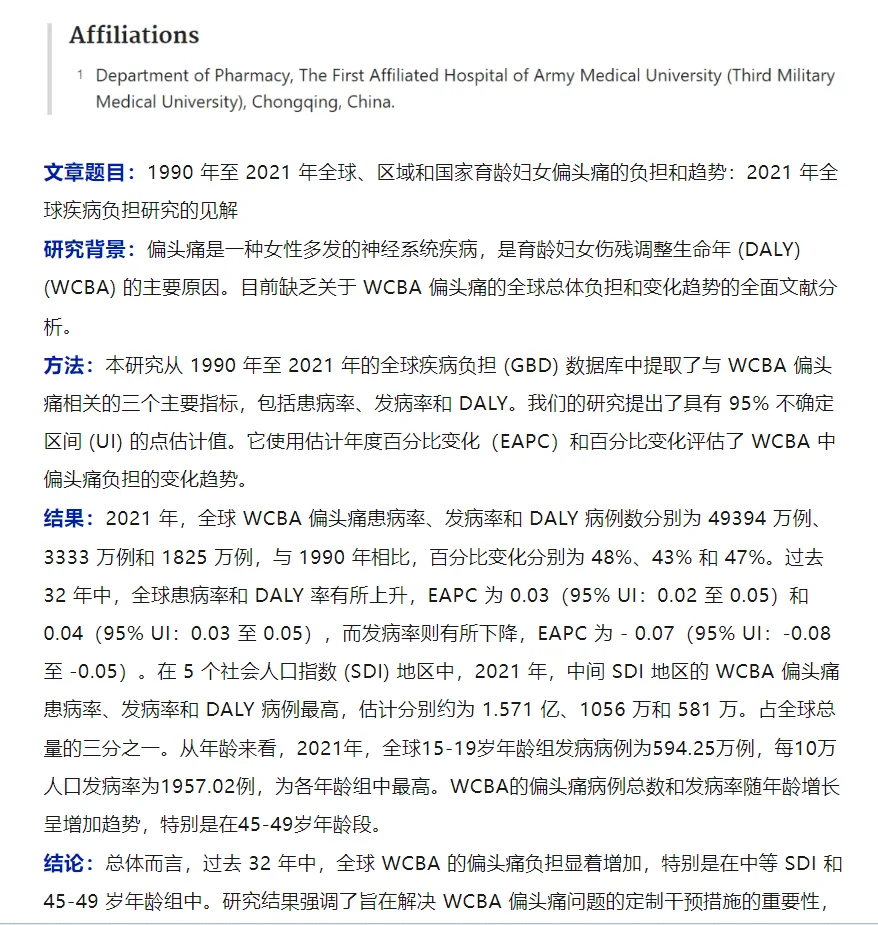 Affiliations

1 Department of Pharmacy, The First Affiliated Hospital of Army Medical University (Third Military Medical University), Chongqing, China.

文章题目：1990 年至 2021 年全球、区域和国家育龄妇女偏头痛的负担和趋势：2021 年全球疾病负担研究的见解

研究背景：偏头痛是一种女性多发的神经系统疾病，是育龄妇女伤残调整生命年 (DALY) (WCBA) 的主要原因。目前缺乏关于 WCBA 偏头痛的全球总体负担和变化趋势的全面文献分析。

方法：本研究从 1990 年至 2021 年的全球疾病负担 (GBD) 数据库中提取了与 WCBA 偏头痛相关的三个主要指标，包括患病率、发病率和 DALY。我们的研究提出了具有 95% 不确定区间 (UI) 的点估计值。它使用估计年度百分比变化（EAPC）和百分比变化评估了 WCBA 中偏头痛负担的变化趋势。

结果：2021 年，全球 WCBA 偏头痛患病率、发病率和 DALY 病例数分别为 49394 万例、3333 万例和 1825 万例，与 1990 年相比，百分比变化分别为 48%、43% 和 47%。过去 32 年中，全球患病率和 DALY 率有所上升，EAPC 为 0.03（95% UI：0.02 至 0.05）和 0.04（95% UI：0.03 至 0.05），而发病率则有所下降，EAPC 为 - 0.07（95% UI：-0.08 至 -0.05）。在 5 个社会人口指数 (SDI) 地区中，2021 年，中间 SDI 地区的 WCBA 偏头痛患病率、发病率和 DALY 病例最高，估计分别约为 1.571 亿、1056 万和 581 万。占全球总量的三分之一。从年龄来看，2021年，全球15-19岁年龄组发病病例为594.25万例，每10万人口发病率为1957.02例，为各年龄组中最高。WCBA的偏头痛病例总数和发病率随年龄增长呈增加趋势，特别是在45-49岁年龄段。

结论：总体而言，过去 32 年中，全球 WCBA 的偏头痛负担显着增加，特别是在中等 SDI 和 45-49 岁年龄组中。研究结果强调了旨在解决 WCBA 偏头痛问题的定制干预措施的重要性，